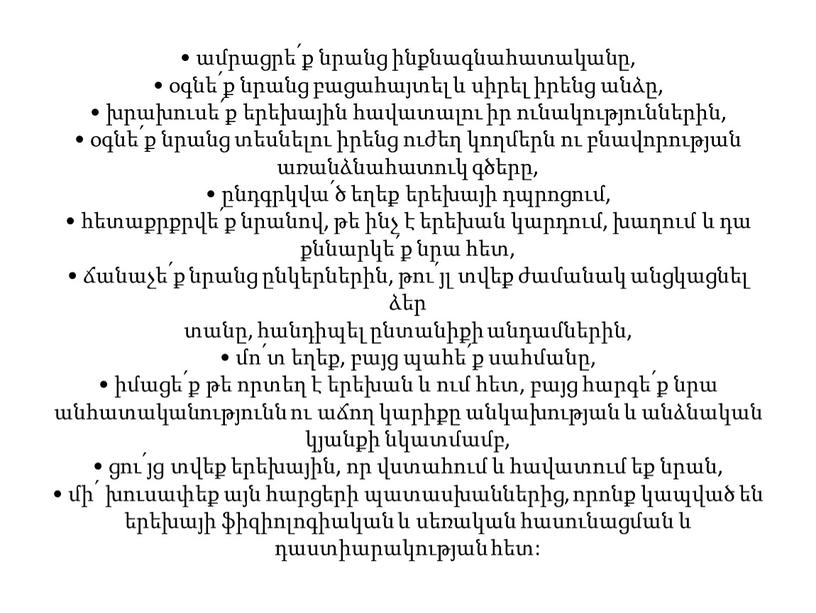 • ամրացրե՛ք նրանց ինքնագնահատականը,
• օգնե՛ք նրանց բացահայտել և սիրել իրենց անձը,
• խրախուսե՛ք երեխային հավատալու իր ունակություններին,
• օգնե՛ք նրանց տեսնելու իրենց ուժեղ կողմերն ու բնավորության առանձնահատուկ գծերը,
• ընդգրկվա՛ծ եղեք երեխայի դպրոցում,
• հետաքրքրվե՛ք նրանով, թե ինչ է երեխան կարդում, խաղում և դա քննարկե՛ք նրա հետ,
• ճանաչե՛ք նրանց ընկերներին, թու՛յլ տվեք ժամանակ անցկացնել ձեր
տանը, հանդիպել ընտանիքի անդամներին,
• մո՛տ եղեք, բայց պահե՛ք սահմանը,
• իմացե՛ք թե որտեղ է երեխան և ում հետ, բայց հարգե՛ք նրա անհատականությունն ու աճող կարիքը անկախության և անձնական կյանքի նկատմամբ,
• ցու՛յց տվեք երեխային, որ վստահում և հավատում եք նրան,
• մի՛ խուսափեք այն հարցերի պատասխաններից, որոնք կապված են երեխայի ֆիզիոլոգիական և սեռական հասունացման և դաստիարակության հետ: